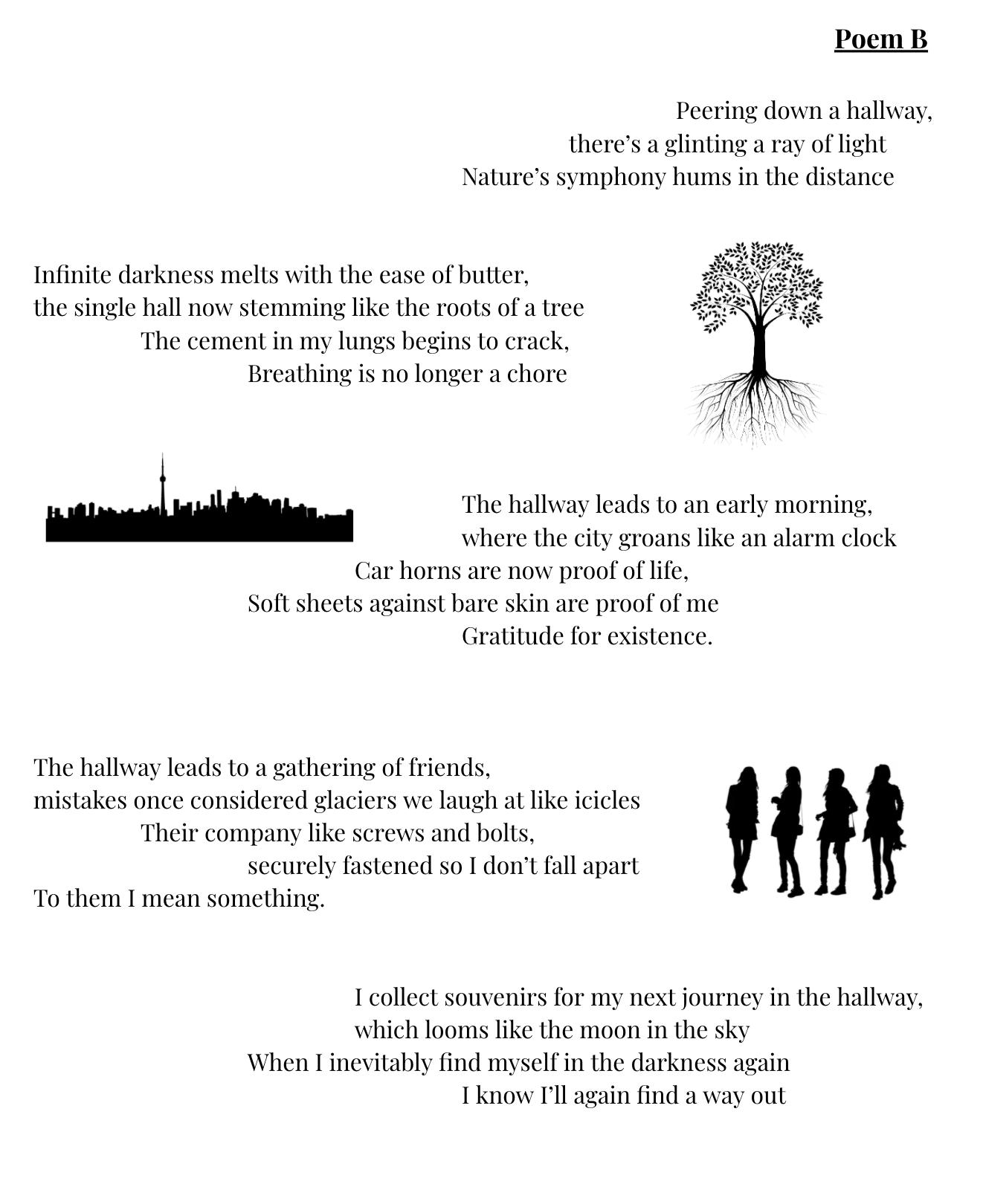 Poem B

Peering down a hallway,
there's a glinting a ray of light
Nature's symphony hums in the distance

Infinite darkness melts with the ease of butter,
the single hall now stemming like the roots of a tree
The cement in my lungs begins to crack,
Breathing is no longer a chore

The hallway leads to an early morning,
where the city groans like an alarm clock
Car horns are now proof of life,
Soft sheets against bare skin are proof of me
Gratitude for existence.

The hallway leads to a gathering of friends,
mistakes once considered glaciers we laugh at like icicles
Their company like screws and bolts,
securely fastened so I don't fall apart
To them I mean something.

I collect souvenirs for my next journey in the hallway,
which looms like the moon in the sky
When I inevitably find myself in the darkness again
I know I'll again find a way out